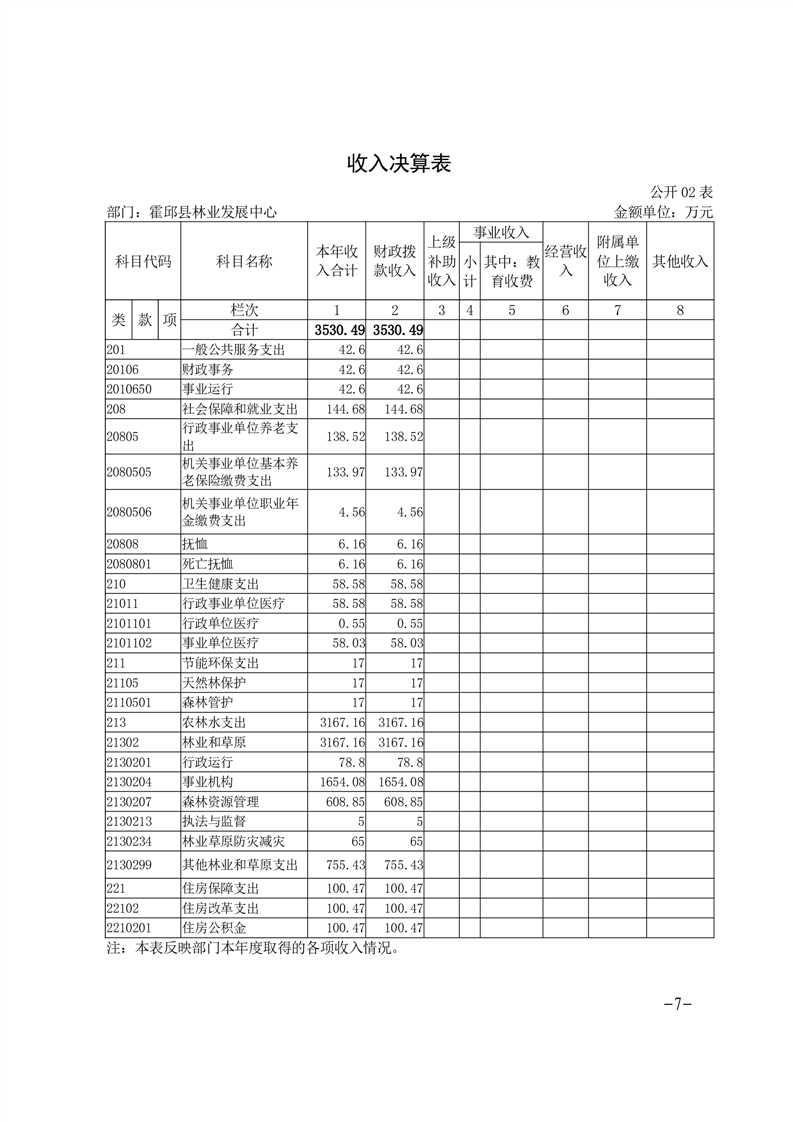 收入决算表

公开 02 表

部门：霍邱县林业发展中心

金额单位：万元

| 科目代码 | 科目名称 | 本年收入合计 | 财政拨款收入 | 上级补助收入 | 事业收入 小计 | 事业收入 其中：教育收费 | 经营收入 | 附属单位上缴收入 | 其他收入 |
|---|---|---|---|---|---|---|---|---|---|
| 类 款 项 | 栏次 | 1 | 2 | 3 | 4 | 5 | 6 | 7 | 8 |
| | 合计 | 3530.49 | 3530.49 | | | | | | |
| 201 | 一般公共服务支出 | 42.6 | 42.6 | | | | | | |
| 20106 | 财政事务 | 42.6 | 42.6 | | | | | | |
| 2010650 | 事业运行 | 42.6 | 42.6 | | | | | | |
| 208 | 社会保障和就业支出 | 144.68 | 144.68 | | | | | | |
| 20805 | 行政事业单位养老支出 | 138.52 | 138.52 | | | | | | |
| 2080505 | 机关事业单位基本养老保险缴费支出 | 133.97 | 133.97 | | | | | | |
| 2080506 | 机关事业单位职业年金缴费支出 | 4.56 | 4.56 | | | | | | |
| 20808 | 抚恤 | 6.16 | 6.16 | | | | | | |
| 2080801 | 死亡抚恤 | 6.16 | 6.16 | | | | | | |
| 210 | 卫生健康支出 | 58.58 | 58.58 | | | | | | |
| 21011 | 行政事业单位医疗 | 58.58 | 58.58 | | | | | | |
| 2101101 | 行政单位医疗 | 0.55 | 0.55 | | | | | | |
| 2101102 | 事业单位医疗 | 58.03 | 58.03 | | | | | | |
| 211 | 节能环保支出 | 17 | 17 | | | | | | |
| 21105 | 天然林保护 | 17 | 17 | | | | | | |
| 2110501 | 森林管护 | 17 | 17 | | | | | | |
| 213 | 农林水支出 | 3167.16 | 3167.16 | | | | | | |
| 21302 | 林业和草原 | 3167.16 | 3167.16 | | | | | | |
| 2130201 | 行政运行 | 78.8 | 78.8 | | | | | | |
| 2130204 | 事业机构 | 1654.08 | 1654.08 | | | | | | |
| 2130207 | 森林资源管理 | 608.85 | 608.85 | | | | | | |
| 2130213 | 执法与监督 | 5 | 5 | | | | | | |
| 2130234 | 林业草原防灾减灾 | 65 | 65 | | | | | | |
| 2130299 | 其他林业和草原支出 | 755.43 | 755.43 | | | | | | |
| 221 | 住房保障支出 | 100.47 | 100.47 | | | | | | |
| 22102 | 住房改革支出 | 100.47 | 100.47 | | | | | | |
| 2210201 | 住房公积金 | 100.47 | 100.47 | | | | | | |

注：本表反映部门本年度取得的各项收入情况。

-7-